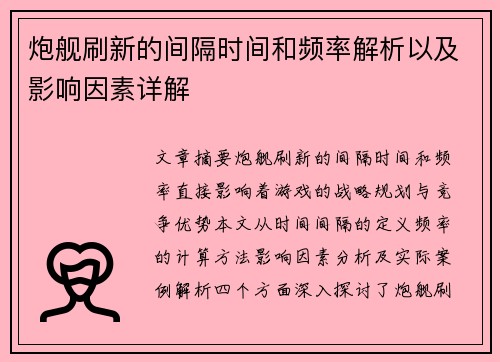 炮舰刷新的间隔时间和频率解析以及影响因素详解

文章摘要炮舰刷新的间隔时间和频率直接影响着游戏的战略规划与竞争优势本文从时间间隔的定义频率的计算方法影响因素分析及实际案例解析四个方面深入探讨了炮舰刷